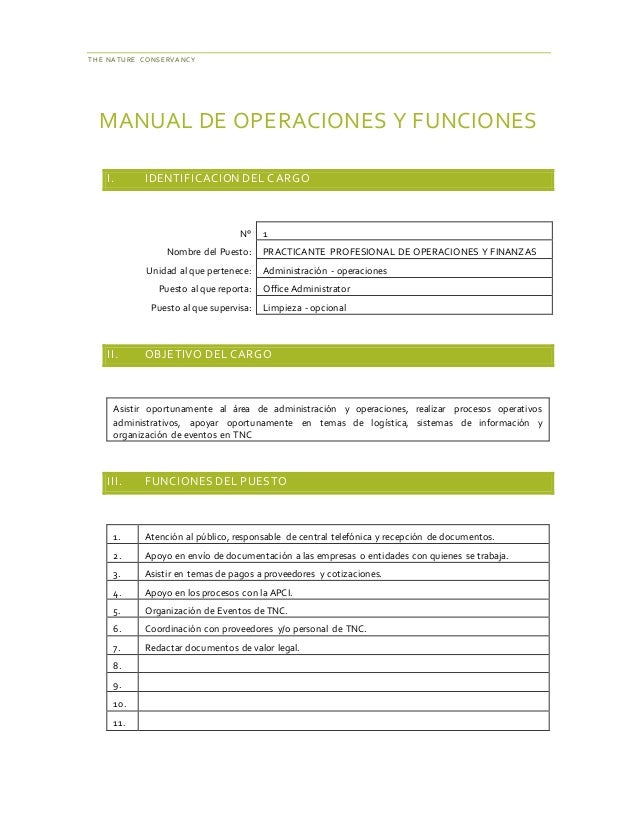 THE NATURE CONSERVANCY

MANUAL DE OPERACIONES Y FUNCIONES

I. IDENTIFICACION DEL CARGO

| | |
|---|---|
| N° | 1 |
| Nombre del Puesto: | PRACTICANTE PROFESIONAL DE OPERACIONES Y FINANZAS |
| Unidad al que pertenece: | Administración - operaciones |
| Puesto al que reporta: | Office Administrator |
| Puesto al que supervisa: | Limpieza - opcional |

II. OBJETIVO DEL CARGO

Asistir oportunamente al área de administración y operaciones, realizar procesos operativos administrativos, apoyar oportunamente en temas de logística, sistemas de información y organización de eventos en TNC

III. FUNCIONES DEL PUESTO

| | |
|---|---|
| 1. | Atención al público, responsable de central telefónica y recepción de documentos. |
| 2. | Apoyo en envío de documentación a las empresas o entidades con quienes se trabaja. |
| 3. | Asistir en temas de pagos a proveedores y cotizaciones. |
| 4. | Apoyo en los procesos con la APCI. |
| 5. | Organización de Eventos de TNC. |
| 6. | Coordinación con proveedores y/o personal de TNC. |
| 7. | Redactar documentos de valor legal. |
| 8. | |
| 9. | |
| 10. | |
| 11. | |